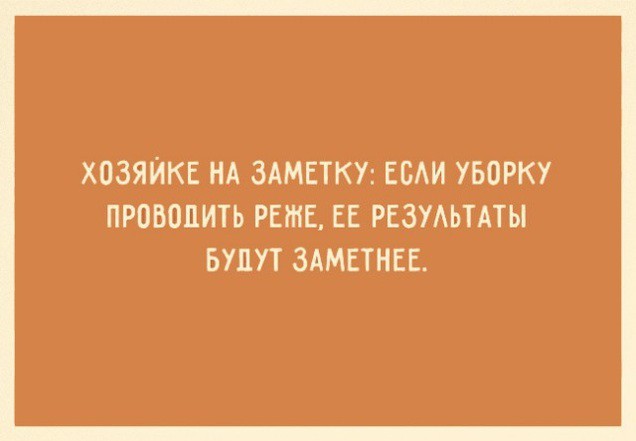 ХОЗЯЙКЕ НА ЗАМЕТКУ: ЕСЛИ УБОРКУ ПРОВОДИТЬ РЕЖЕ, ЕЕ РЕЗУЛЬТАТЫ БУДУТ ЗАМЕТНЕЕ.